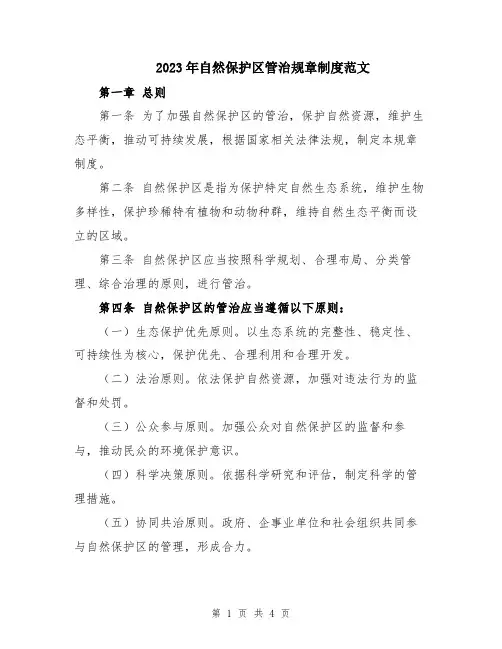 2023年自然保护区管治规章制度范文

第一章 总则

第一条 为了加强自然保护区的管治，保护自然资源，维护生态平衡，推动可持续发展，根据国家相关法律法规，制定本规章制度。

第二条 自然保护区是指为保护特定自然生态系统，维护生物多样性，保护珍稀特有植物和动物种群，维持自然生态平衡而设立的区域。

第三条 自然保护区应当按照科学规划、合理布局、分类管理、综合治理的原则，进行管治。

第四条 自然保护区的管治应当遵循以下原则：

（一）生态保护优先原则。以生态系统的完整性、稳定性、可持续性为核心，保护优先、合理利用和合理开发。

（二）法治原则。依法保护自然资源，加强对违法行为的监督和处罚。

（三）公众参与原则。加强公众对自然保护区的监督和参与，推动民众的环境保护意识。

（四）科学决策原则。依据科学研究和评估，制定科学的管理措施。

（五）协同共治原则。政府、企事业单位和社会组织共同参与自然保护区的管理，形成合力。

第 1 页 共 4 页